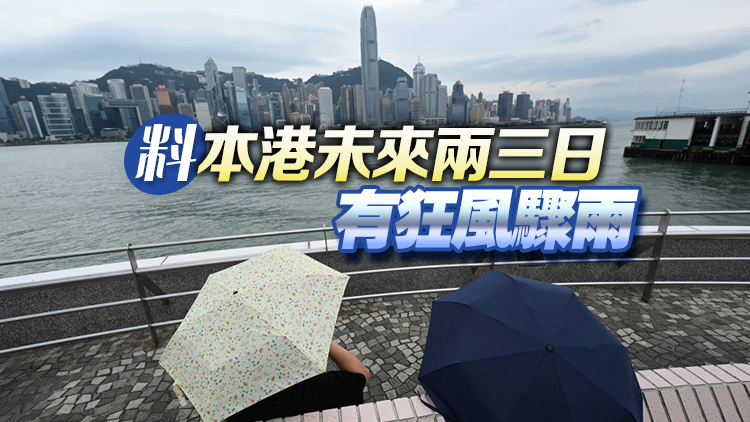 料本港未來兩三日
有狂風驟雨